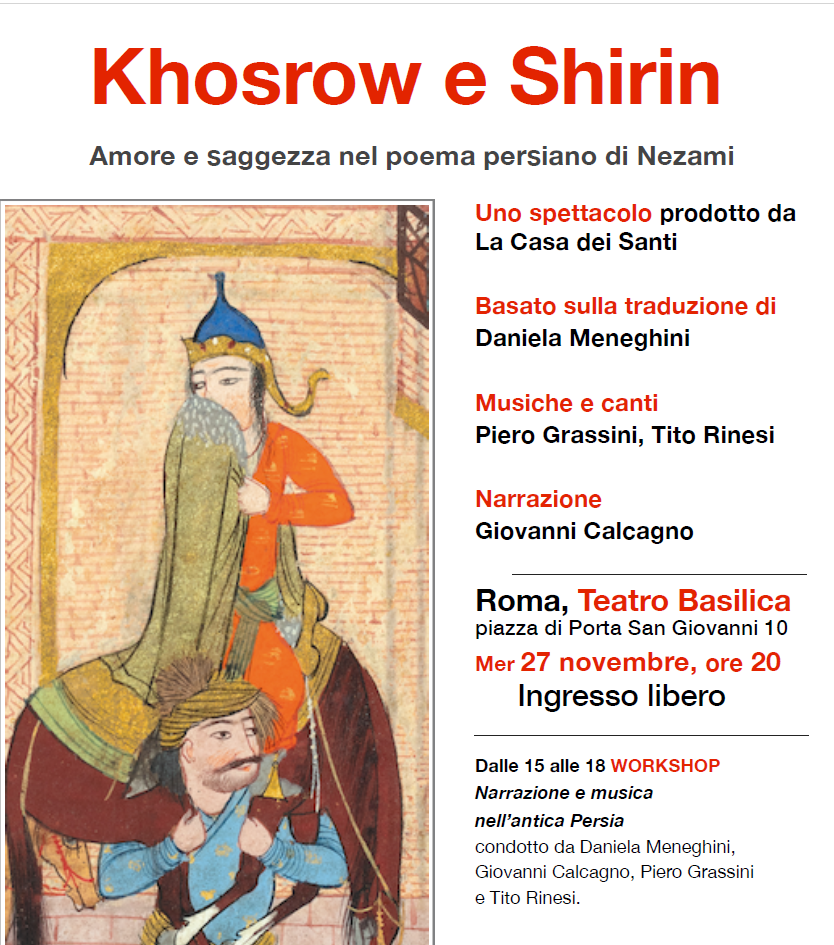 Khosrow e Shirin

Amore e saggezza nel poema persiano di Nezami

Uno spettacolo prodotto da La Casa dei Santi

Basato sulla traduzione di Daniela Meneghini

Musiche e canti
Piero Grassini, Tito Rinesi

Narrazione
Giovanni Calcagno

Roma, Teatro Basilica
piazza di Porta San Giovanni 10
Mer 27 novembre, ore 20
Ingresso libero

Dalle 15 alle 18 WORKSHOP
Narrazione e musica nell'antica Persia
condotto da Daniela Meneghini, Giovanni Calcagno, Piero Grassini e Tito Rinesi.